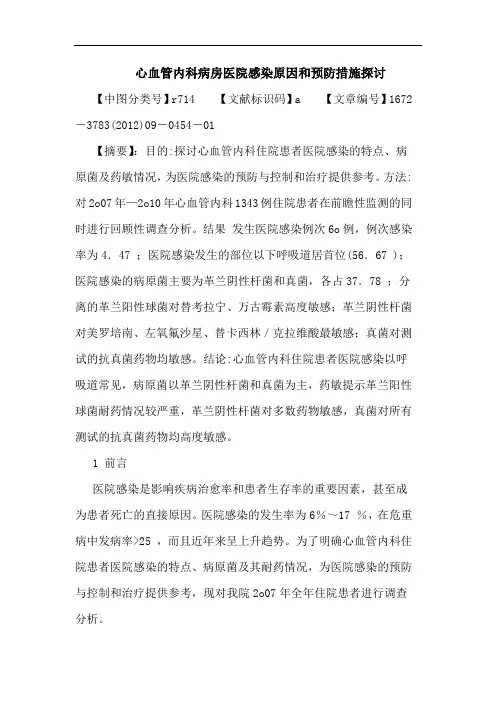 心血管内科病房医院感染原因和预防措施探讨

【中图分类号】r714　　【文献标识码】a　　【文章编号】1672－3783(2012)09－0454－01

【摘要】：目的:探讨心血管内科住院患者医院感染的特点、病原菌及药敏情况，为医院感染的预防与控制和治疗提供参考。方法:对2o07年—2o10年心血管内科1343例住院患者在前瞻性监测的同时进行回顾性调查分析。结果 发生医院感染例次6o例，例次感染率为4．47 ；医院感染发生的部位以下呼吸道居首位(56．67 )；医院感染的病原菌主要为革兰阴性杆菌和真菌，各占37．78 ；分离的革兰阳性球菌对替考拉宁、万古霉素高度敏感；革兰阴性杆菌对美罗培南、左氧氟沙星、替卡西林／克拉维酸最敏感；真菌对测试的抗真菌药物均敏感。结论:心血管内科住院患者医院感染以呼吸道常见，病原菌以革兰阴性杆菌和真菌为主，药敏提示革兰阳性球菌耐药情况较严重，革兰阴性杆菌对多数药物敏感，真菌对所有测试的抗真菌药物均高度敏感。

1 前言

医院感染是影响疾病治愈率和患者生存率的重要因素，甚至成为患者死亡的直接原因。医院感染的发生率为6%～17 %，在危重病中发病率>25 ，而且近年来呈上升趋势。为了明确心血管内科住院患者医院感染的特点、病原菌及其耐药情况，为医院感染的预防与控制和治疗提供参考，现对我院2o07年全年住院患者进行调查分析。